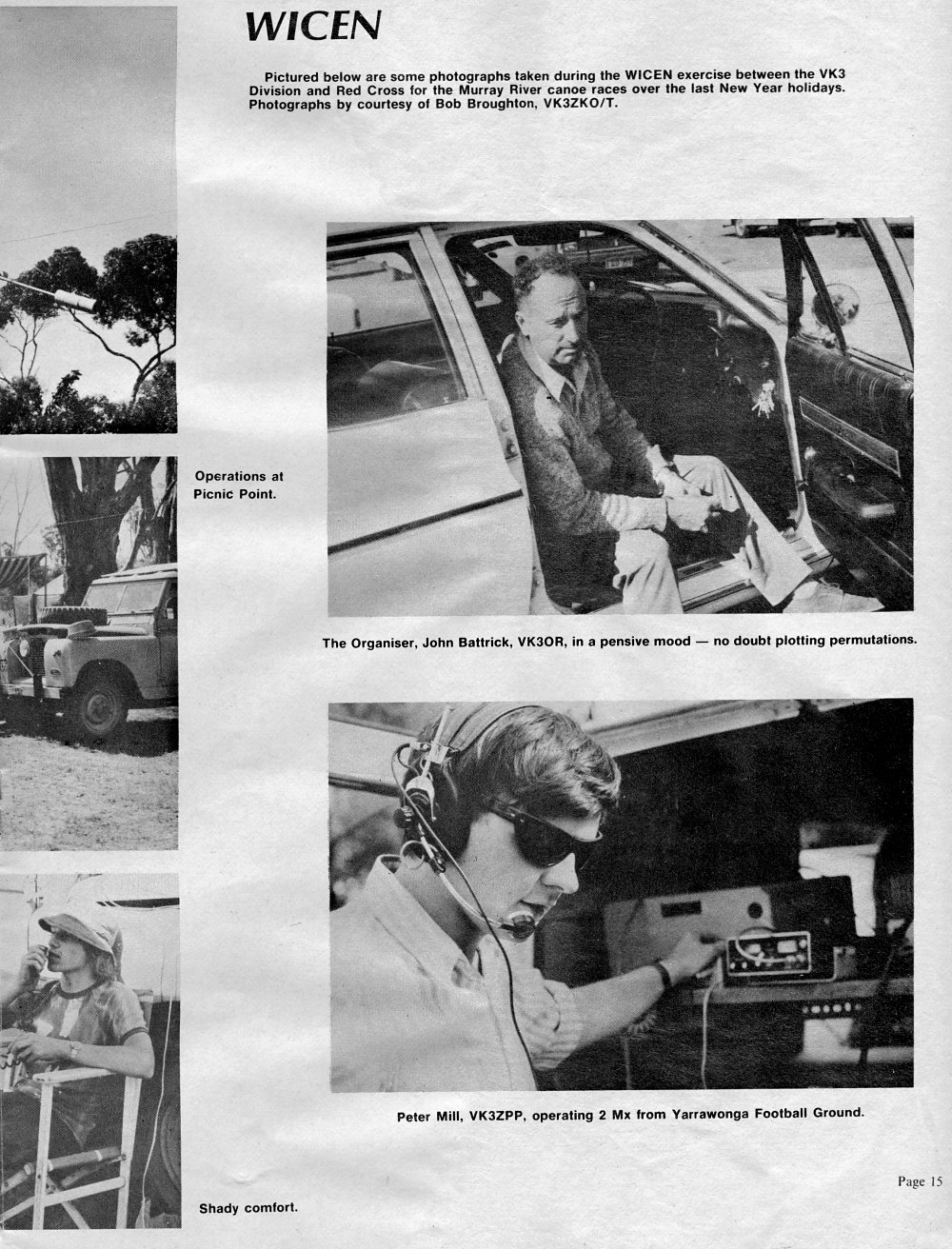 WICEN

Pictured below are some photographs taken during the WICEN exercise between the VK3 Division and Red Cross for the Murray River canoe races over the last New Year holidays. Photographs by courtesy of Bob Broughton, VK3ZKO/T.

Operations at Picnic Point.

The Organiser, John Battrick, VK3OR, in a pensive mood — no doubt plotting permutations.

Peter Mill, VK3ZPP, operating 2 Mx from Yarrawonga Football Ground.

Shady comfort.

Page 15